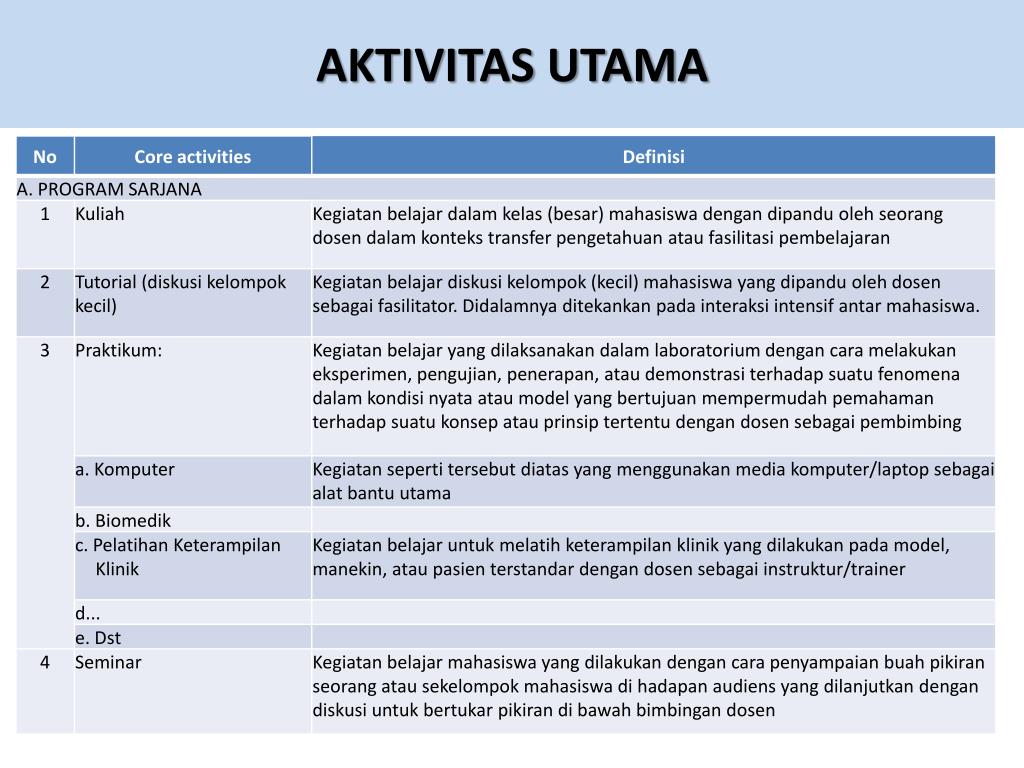 AKTIVITAS UTAMA

| No | Core activities | Definisi |
|---|---|---|
| A. PROGRAM SARJANA | | |
| 1 | Kuliah | Kegiatan belajar dalam kelas (besar) mahasiswa dengan dipandu oleh seorang dosen dalam konteks transfer pengetahuan atau fasilitasi pembelajaran |
| 2 | Tutorial (diskusi kelompok kecil) | Kegiatan belajar diskusi kelompok (kecil) mahasiswa yang dipandu oleh dosen sebagai fasilitator. Didalamnya ditekankan pada interaksi intensif antar mahasiswa. |
| 3 | Praktikum: | Kegiatan belajar yang dilaksanakan dalam laboratorium dengan cara melakukan eksperimen, pengujian, penerapan, atau demonstrasi terhadap suatu fenomena dalam kondisi nyata atau model yang bertujuan mempermudah pemahaman terhadap suatu konsep atau prinsip tertentu dengan dosen sebagai pembimbing |
| | a. Komputer | Kegiatan seperti tersebut diatas yang menggunakan media komputer/laptop sebagai alat bantu utama |
| | b. Biomedik | |
| | c. Pelatihan Keterampilan Klinik | Kegiatan belajar untuk melatih keterampilan klinik yang dilakukan pada model, manekin, atau pasien terstandar dengan dosen sebagai instruktur/trainer |
| | d... | |
| | e. Dst | |
| 4 | Seminar | Kegiatan belajar mahasiswa yang dilakukan dengan cara penyampaian buah pikiran seorang atau sekelompok mahasiswa di hadapan audiens yang dilanjutkan dengan diskusi untuk bertukar pikiran di bawah bimbingan dosen |